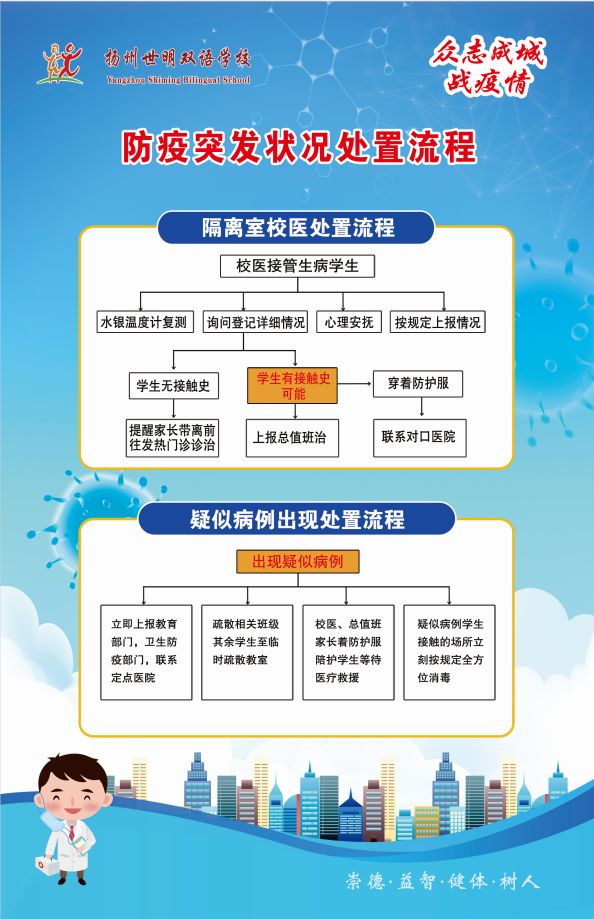 扬州世明双语学校
Yangzhou Shiming Bilingual School

众志成城
战疫情

防疫突发状况处置流程

隔离室校医处置流程

校医接管生病学生

水银温度计复测

询问登记详细情况

心理安抚

按规定上报情况

学生无接触史

学生有接触史可能

穿着防护服

提醒家长带离前往发热门诊诊治

上报总值班治

联系对口医院

疑似病例出现处置流程

出现疑似病例

立即上报教育部门，卫生防疫部门，联系定点医院

疏散相关班级其余学生至临时疏散教室

校医、总值班家长着防护服陪护学生等待医疗救援

疑似病例学生接触的场所立刻按规定全方位消毒

崇德·益智·健体·树人